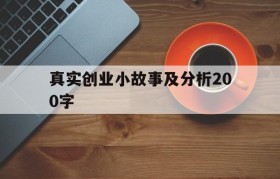 真实创业小故事及分析200字